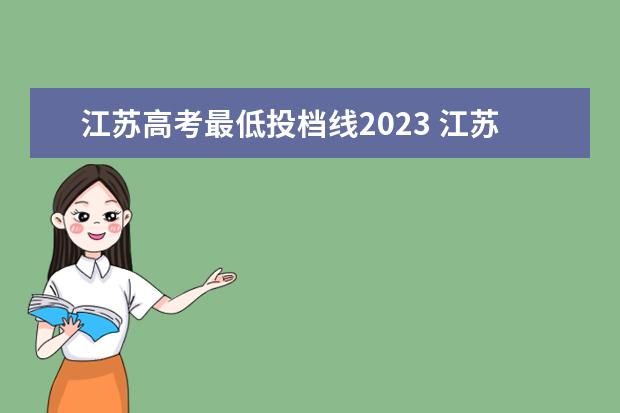 江苏高考最低投档线2023 江苏